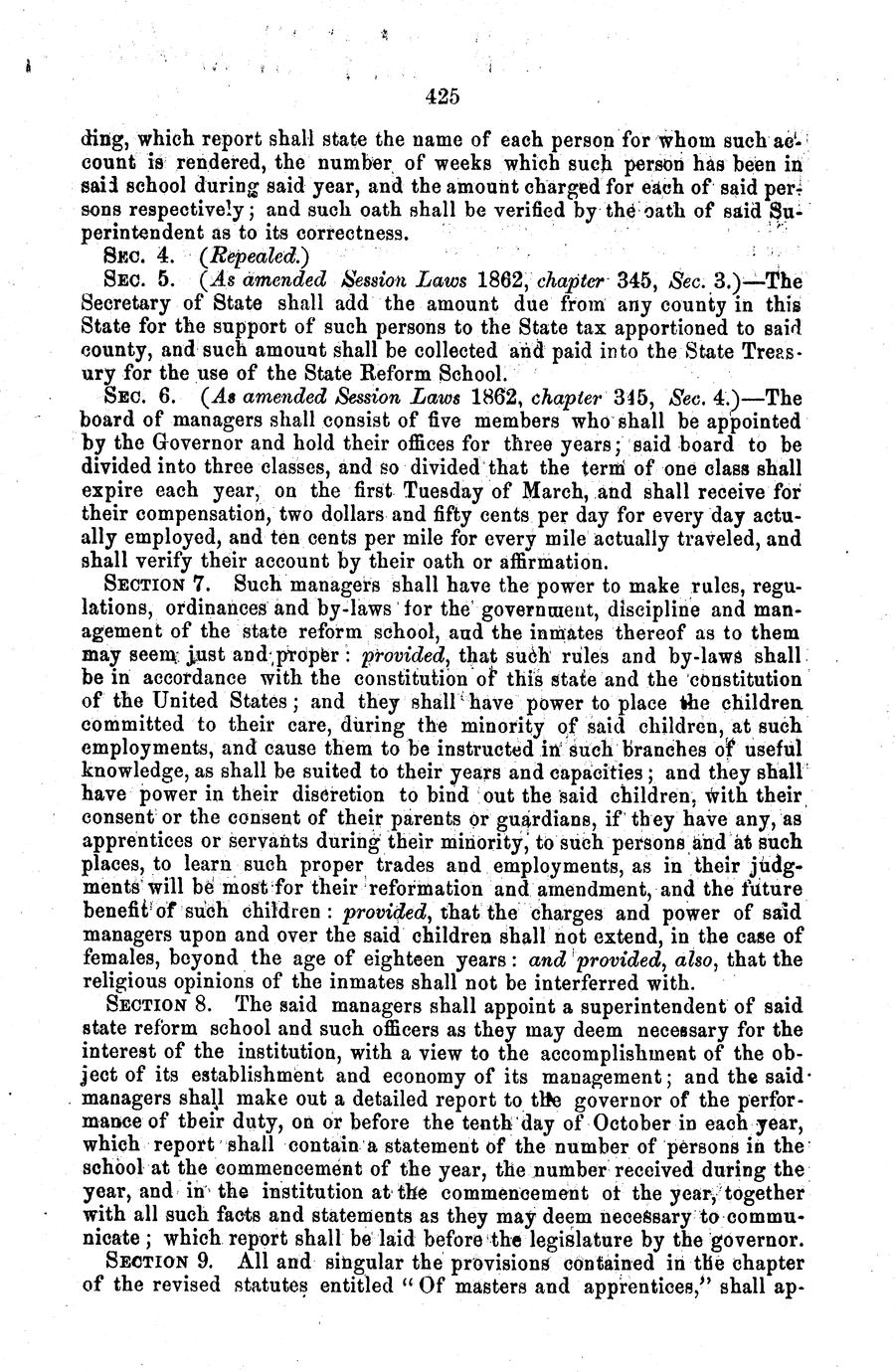 425

ding, which report shall state the name of each person for whom such account is rendered, the number of weeks which such person has been in said school during said year, and the amount charged for each of said persons respectively; and such oath shall be verified by the oath of said Superintendent as to its correctness.

SEC. 4. (Repealed.)

SEC. 5. (As amended Session Laws 1862, chapter 345, Sec. 3.)—The Secretary of State shall add the amount due from any county in this State for the support of such persons to the State tax apportioned to said county, and such amount shall be collected and paid into the State Treasury for the use of the State Reform School.

SEC. 6. (As amended Session Laws 1862, chapter 345, Sec. 4.)—The board of managers shall consist of five members who shall be appointed by the Governor and hold their offices for three years; said board to be divided into three classes, and so divided that the term of one class shall expire each year, on the first Tuesday of March, and shall receive for their compensation, two dollars and fifty cents per day for every day actually employed, and ten cents per mile for every mile actually traveled, and shall verify their account by their oath or affirmation.

SECTION 7. Such managers shall have the power to make rules, regulations, ordinances and by-laws for the government, discipline and management of the state reform school, and the inmates thereof as to them may seem just and proper: provided, that such rules and by-laws shall be in accordance with the constitution of this state and the constitution of the United States; and they shall have power to place the children committed to their care, during the minority of said children, at such employments, and cause them to be instructed in such branches of useful knowledge, as shall be suited to their years and capacities; and they shall have power in their discretion to bind out the said children, with their consent or the consent of their parents or guardians, if they have any, as apprentices or servants during their minority, to such persons and at such places, to learn such proper trades and employments, as in their judgments will be most for their reformation and amendment, and the future benefit of such children: provided, that the charges and power of said managers upon and over the said children shall not extend, in the case of females, beyond the age of eighteen years: and provided, also, that the religious opinions of the inmates shall not be interferred with.

SECTION 8. The said managers shall appoint a superintendent of said state reform school and such officers as they may deem necessary for the interest of the institution, with a view to the accomplishment of the object of its establishment and economy of its management; and the said managers shall make out a detailed report to the governor of the performance of their duty, on or before the tenth day of October in each year, which report shall contain a statement of the number of persons in the school at the commencement of the year, the number received during the year, and in the institution at the commencement of the year, together with all such facts and statements as they may deem necessary to communicate; which report shall be laid before the legislature by the governor.

SECTION 9. All and singular the provisions contained in the chapter of the revised statutes entitled "Of masters and apprentices," shall ap-